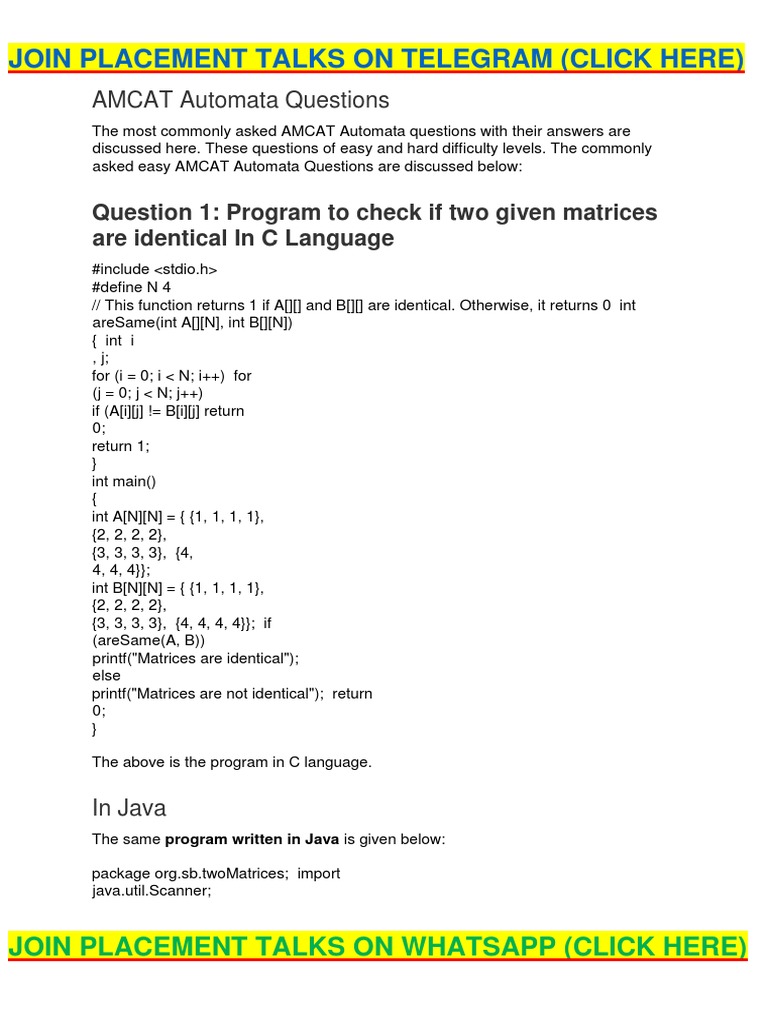 JOIN PLACEMENT TALKS ON TELEGRAM (CLICK HERE)

AMCAT Automata Questions

The most commonly asked AMCAT Automata questions with their answers are discussed here. These questions of easy and hard difficulty levels. The commonly asked easy AMCAT Automata Questions are discussed below:

Question 1: Program to check if two given matrices are identical In C Language

#include <stdio.h>
#define N 4
// This function returns 1 if A[][] and B[][] are identical. Otherwise, it returns 0 int areSame(int A[][N], int B[][N])
{ int i
, j;
for (i = 0; i < N; i++) for
(j = 0; j < N; j++)
if (A[i][j] != B[i][j] return
0;
return 1;
}
int main()
{
int A[N][N] = { {1, 1, 1, 1},
{2, 2, 2, 2},
{3, 3, 3, 3}, {4,
4, 4, 4}};
int B[N][N] = { {1, 1, 1, 1},
{2, 2, 2, 2},
{3, 3, 3, 3}, {4, 4, 4, 4}}; if
(areSame(A, B))
printf("Matrices are identical");
else
printf("Matrices are not identical"); return
0;
}

The above is the program in C language.

In Java

The same program written in Java is given below:

package org.sb.twoMatrices; import
java.util.Scanner;

JOIN PLACEMENT TALKS ON WHATSAPP (CLICK HERE)